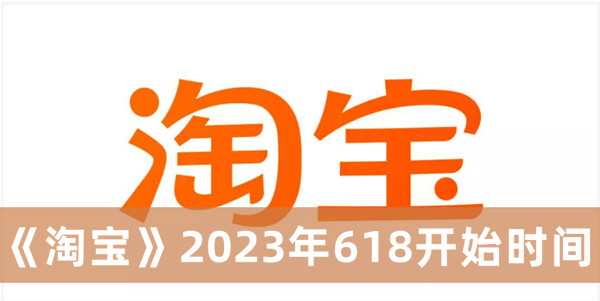 淘宝

《淘宝》2023年618开始时间